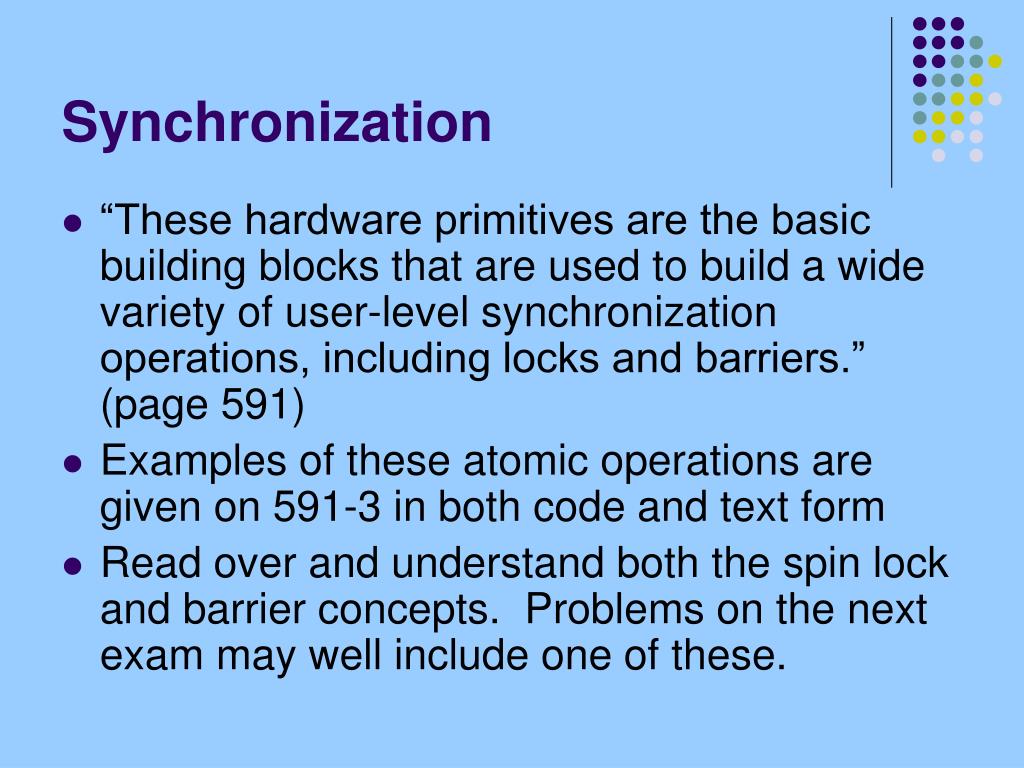 Synchronization

- “These hardware primitives are the basic building blocks that are used to build a wide variety of user-level synchronization operations, including locks and barriers.” (page 591)
- Examples of these atomic operations are given on 591-3 in both code and text form
- Read over and understand both the spin lock and barrier concepts.  Problems on the next exam may well include one of these.